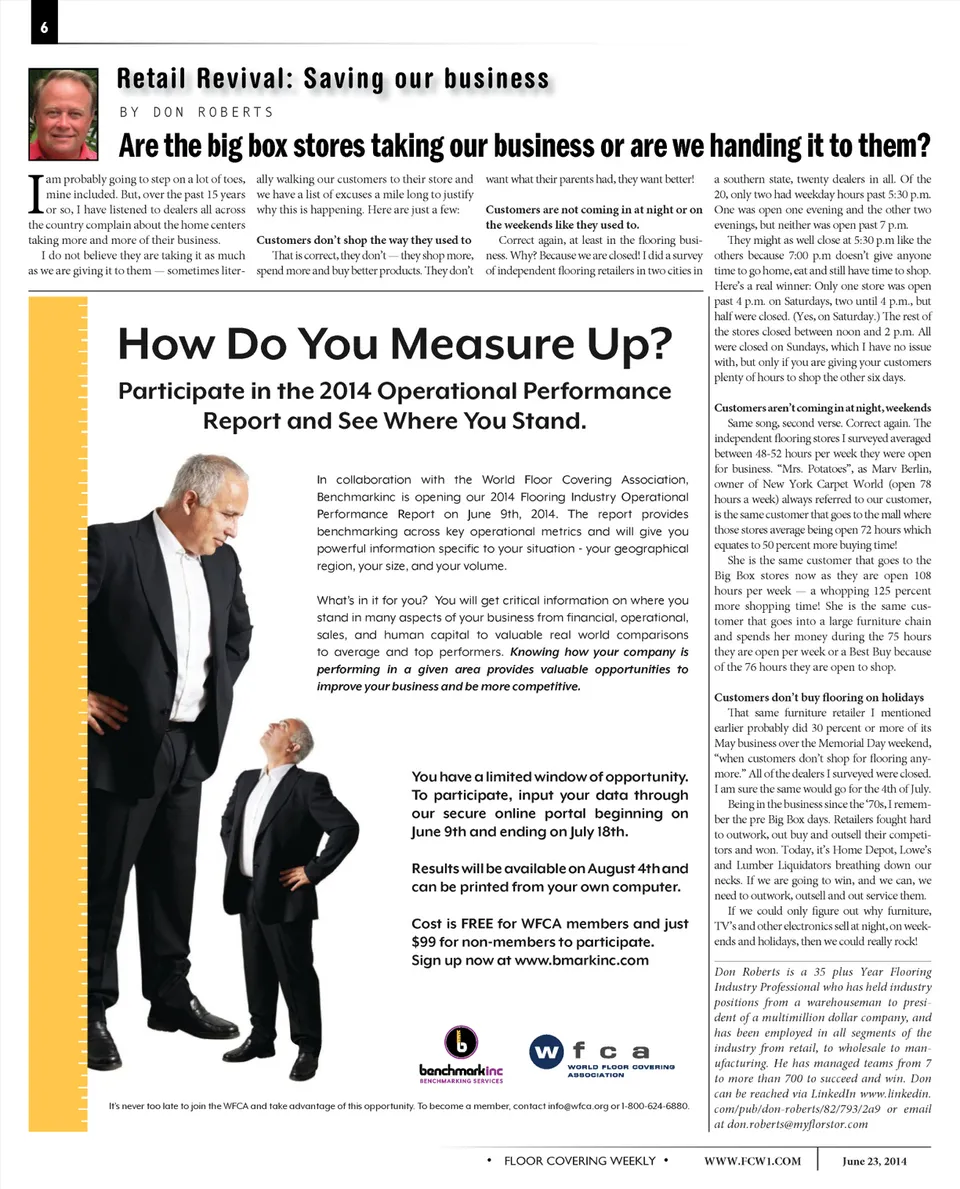 6

Retail Revival: Saving our business

BY DON ROBERTS

Are the big box stores taking our business or are we handing it to them?

I am probably going to step on a lot of toes, mine included. But, over the past 15 years or so, I have listened to dealers all across the country complain about the home centers taking more and more of their business.

I do not believe they are taking it as much as we are giving it to them — sometimes literally walking our customers to their store and we have a list of excuses a mile long to justify why this is happening. Here are just a few:

Customers don't shop the way they used to

That is correct, they don't — they shop more, spend more and buy better products. They don't want what their parents had, they want better!

Customers are not coming in at night or on the weekends like they used to.

Correct again, at least in the flooring business. Why? Because we are closed! I did a survey of independent flooring retailers in two cities in a southern state, twenty dealers in all. Of the 20, only two had weekday hours past 5:30 p.m. One was open one evening and the other two evenings, but neither was open past 7 p.m.

They might as well close at 5:30 p.m like the others because 7:00 p.m doesn't give anyone time to go home, eat and still have time to shop. Here's a real winner: Only one store was open past 4 p.m. on Saturdays, two until 4 p.m., but half were closed. (Yes, on Saturday.) The rest of the stores closed between noon and 2 p.m. All were closed on Sundays, which I have no issue with, but only if you are giving your customers plenty of hours to shop the other six days.

Customers aren't coming in at night, weekends

Same song, second verse. Correct again. The independent flooring stores I surveyed averaged between 48-52 hours per week they were open for business. "Mrs. Potatoes", as Marv Berlin, owner of New York Carpet World (open 78 hours a week) always referred to our customer, is the same customer that goes to the mall where those stores average being open 72 hours which equates to 50 percent more buying time!

She is the same customer that goes to the Big Box stores now as they are open 108 hours per week — a whopping 125 percent more shopping time! She is the same customer that goes into a large furniture chain and spends her money during the 75 hours they are open per week or a Best Buy because of the 76 hours they are open to shop.

Customers don't buy flooring on holidays

That same furniture retailer I mentioned earlier probably did 30 percent or more of its May business over the Memorial Day weekend, "when customers don't shop for flooring anymore." All of the dealers I surveyed were closed. I am sure the same would go for the 4th of July.

Being in the business since the '70s, I remember the pre Big Box days. Retailers fought hard to outwork, out buy and outsell their competitors and won. Today, it's Home Depot, Lowe's and Lumber Liquidators breathing down our necks. If we are going to win, and we can, we need to outwork, outsell and out service them.

If we could only figure out why furniture, TV's and other electronics sell at night, on weekends and holidays, then we could really rock!

Don Roberts is a 35 plus Year Flooring Industry Professional who has held industry positions from a warehouseman to president of a multimillion dollar company, and has been employed in all segments of the industry from retail, to wholesale to manufacturing. He has managed teams from 7 to more than 700 to succeed and win. Don can be reached via LinkedIn www.linkedin.com/pub/don-roberts/82/793/2a9 or email at don.roberts@myflorstor.com

How Do You Measure Up?

Participate in the 2014 Operational Performance Report and See Where You Stand.

In collaboration with the World Floor Covering Association, Benchmarkinc is opening our 2014 Flooring Industry Operational Performance Report on June 9th, 2014. The report provides benchmarking across key operational metrics and will give you powerful information specific to your situation - your geographical region, your size, and your volume.

What's in it for you? You will get critical information on where you stand in many aspects of your business from financial, operational, sales, and human capital to valuable real world comparisons to average and top performers. Knowing how your company is performing in a given area provides valuable opportunities to improve your business and be more competitive.

You have a limited window of opportunity. To participate, input your data through our secure online portal beginning on June 9th and ending on July 18th.

Results will be available on August 4th and can be printed from your own computer.

Cost is FREE for WFCA members and just $99 for non-members to participate. Sign up now at www.bmarkinc.com

benchmarkinc
BENCHMARKING SERVICES

wfca
WORLD FLOOR COVERING ASSOCIATION

It's never too late to join the WFCA and take advantage of this opportunity. To become a member, contact info@wfca.org or 1-800-624-6880.

• FLOOR COVERING WEEKLY • WWW.FCW1.COM June 23, 2014